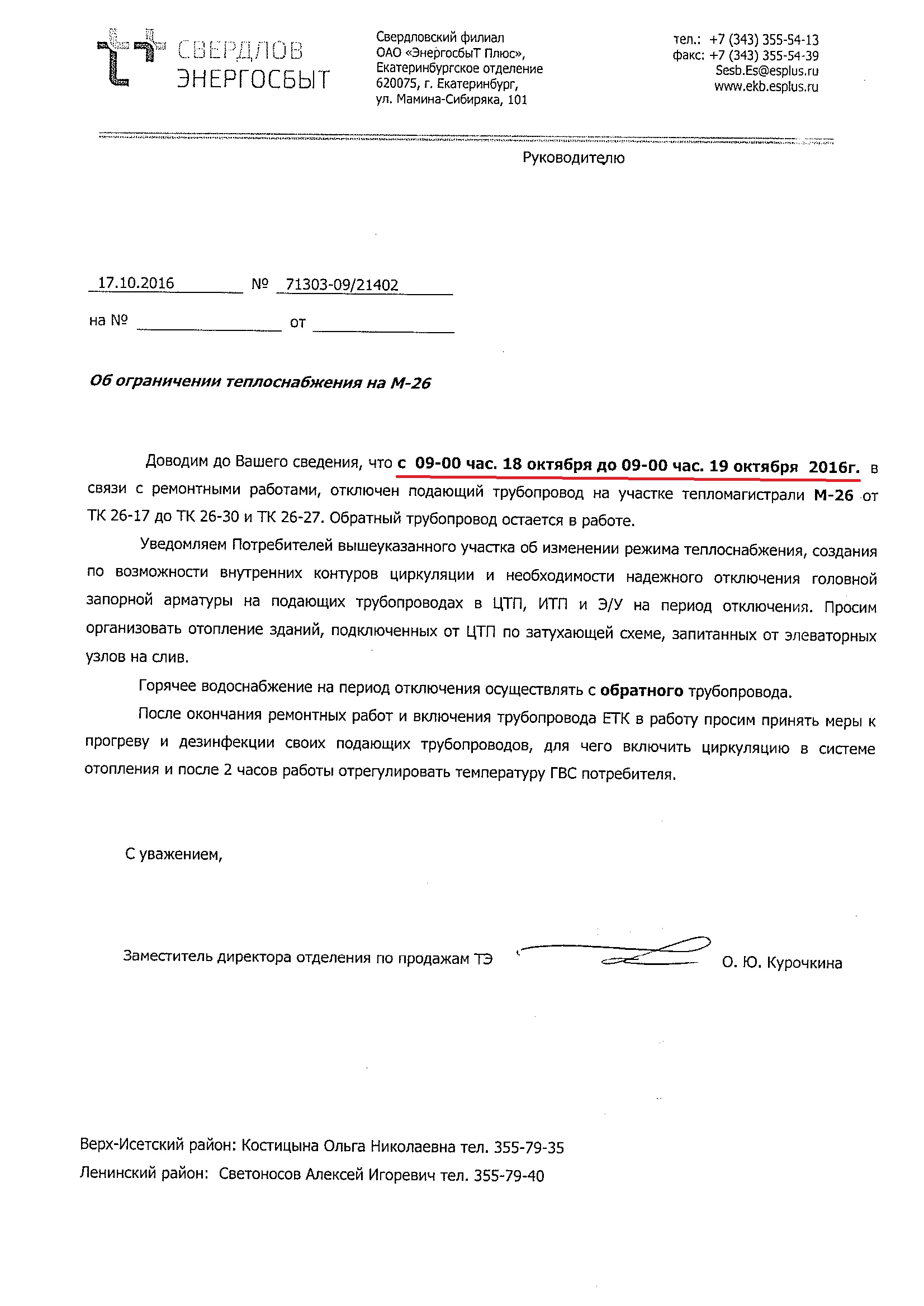 СВЕРДЛОВ
ЭНЕРГОСБЫТ

Свердловский филиал
ОАО «ЭнергосбыТ Плюс»,
Екатеринбургское отделение
620075, г. Екатеринбург,
ул. Мамина-Сибиряка, 101

тел.: +7 (343) 355-54-13
факс: +7 (343) 355-54-39
Sesb.Es@esplus.ru
www.ekb.esplus.ru

Руководителю

17.10.2016 № 71303-09/21402

на № ____ от ____

Об ограничении теплоснабжения на М-26

Доводим до Вашего сведения, что с 09-00 час. 18 октября до 09-00 час. 19 октября 2016г. в связи с ремонтными работами, отключен подающий трубопровод на участке тепломагистрали М-26 от ТК 26-17 до ТК 26-30 и ТК 26-27. Обратный трубопровод остается в работе.

Уведомляем Потребителей вышеуказанного участка об изменении режима теплоснабжения, создания по возможности внутренних контуров циркуляции и необходимости надежного отключения головной запорной арматуры на подающих трубопроводах в ЦТП, ИТП и Э/У на период отключения. Просим организовать отопление зданий, подключенных от ЦТП по затухающей схеме, запитанных от элеваторных узлов на слив.

Горячее водоснабжение на период отключения осуществлять с обратного трубопровода.

После окончания ремонтных работ и включения трубопровода ЕТК в работу просим принять меры к прогреву и дезинфекции своих подающих трубопроводов, для чего включить циркуляцию в системе отопления и после 2 часов работы отрегулировать температуру ГВС потребителя.

С уважением,

Заместитель директора отделения по продажам ТЭ О. Ю. Курочкина

Верх-Исетский район: Костицына Ольга Николаевна тел. 355-79-35
Ленинский район: Светоносов Алексей Игоревич тел. 355-79-40